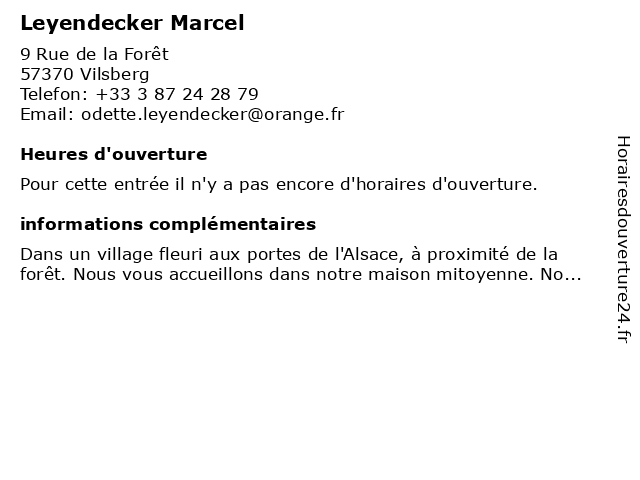 Leyendecker Marcel

9 Rue de la Forêt
57370 Vilsberg
Telefon: +33 3 87 24 28 79
Email: odette.leyendecker@orange.fr

Heures d'ouverture

Pour cette entrée il n'y a pas encore d'horaires d'ouverture.

informations complémentaires

Dans un village fleuri aux portes de l'Alsace, à proximité de la forêt. Nous vous accueillons dans notre maison mitoyenne. No...

Horairesdouverture24.fr